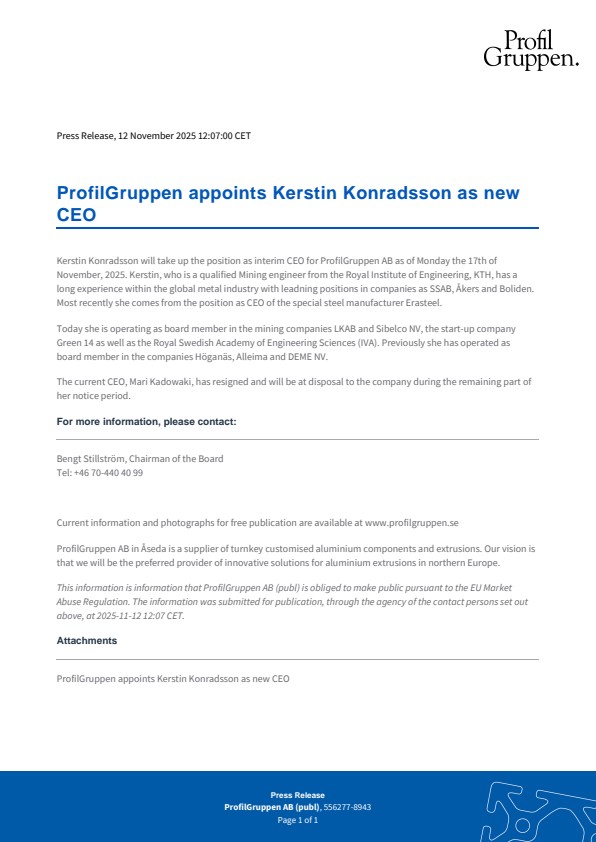 Profil Gruppen.

Press Release, 12 November 2025 12:07:00 CET

ProfilGruppen appoints Kerstin Konradsson as new CEO

Kerstin Konradsson will take up the position as interim CEO for ProfilGruppen AB as of Monday the 17th of November, 2025. Kerstin, who is a qualified Mining engineer from the Royal Institute of Engineering, KTH, has a long experience within the global metal industry with leadning positions in companies as SSAB, Åkers and Boliden. Most recently she comes from the position as CEO of the special steel manufacturer Erasteel.

Today she is operating as board member in the mining companies LKAB and Sibelco NV, the start-up company Green 14 as well as the Royal Swedish Academy of Engineering Sciences (IVA). Previously she has operated as board member in the companies Höganäs, Alleima and DEME NV.

The current CEO, Mari Kadowaki, has resigned and will be at disposal to the company during the remaining part of her notice period.

For more information, please contact:

Bengt Stillström, Chairman of the Board
Tel: +46 70-440 40 99

Current information and photographs for free publication are available at www.profilgruppen.se

ProfilGruppen AB in Åseda is a supplier of turnkey customised aluminium components and extrusions. Our vision is that we will be the preferred provider of innovative solutions for aluminium extrusions in northern Europe.

This information is information that ProfilGruppen AB (publ) is obliged to make public pursuant to the EU Market Abuse Regulation. The information was submitted for publication, through the agency of the contact persons set out above, at 2025-11-12 12:07 CET.

Attachments

ProfilGruppen appoints Kerstin Konradsson as new CEO

Press Release
ProfilGruppen AB (publ), 556277-8943
Page 1 of 1